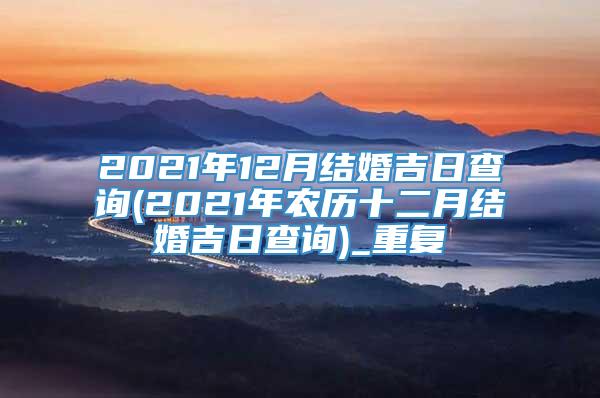 2021年12月结婚吉日查询(2021年农历十二月结婚吉日查询)_重复